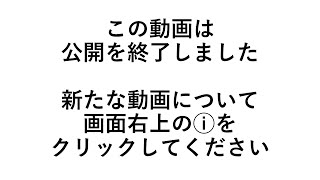 この動画は
公開を終了しました

新たな動画について
画面右上のⓘを
クリックしてください